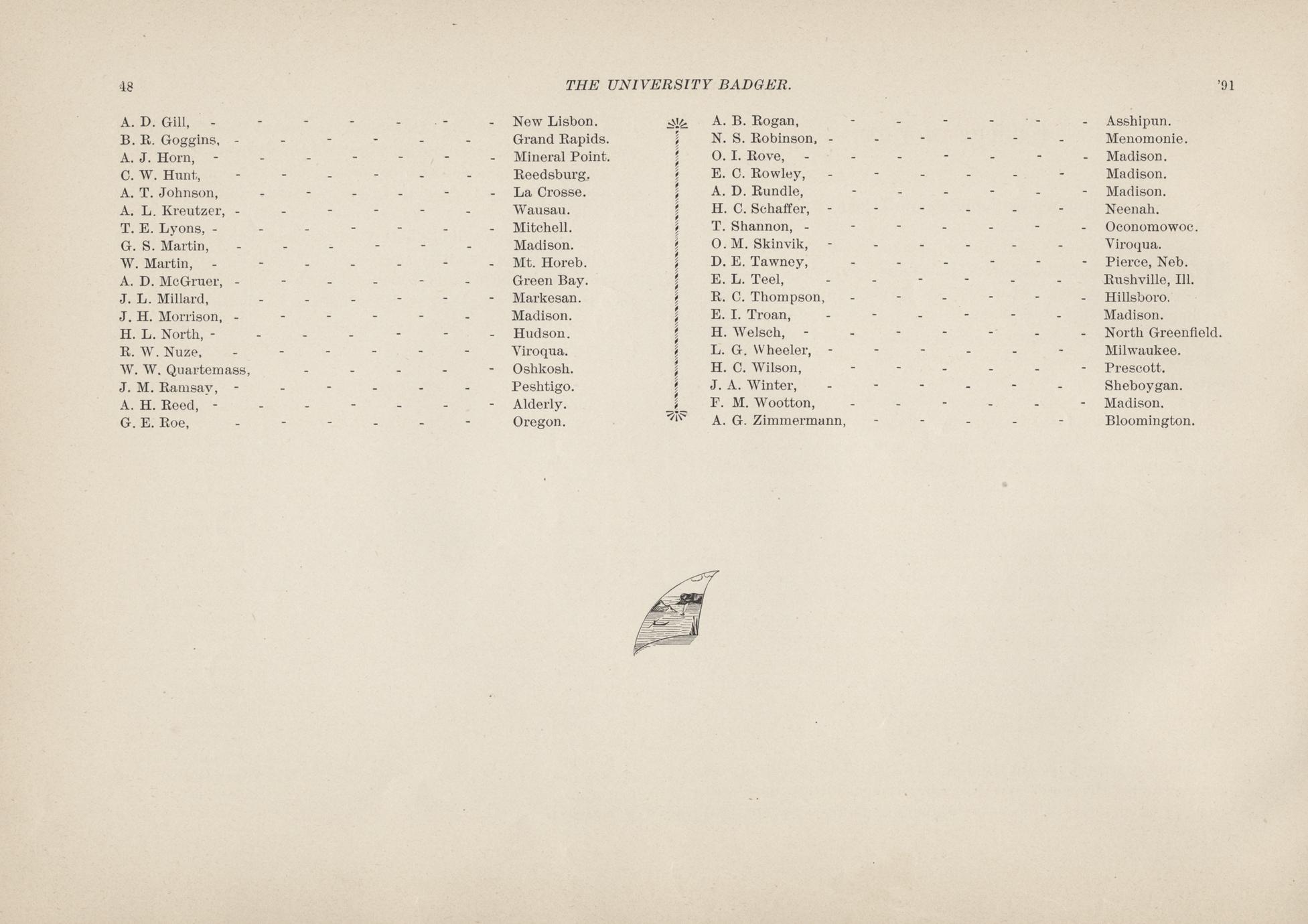 48 THE UNIVERSITY BADGER. '91

A. D. Gill, - - - - - - - New Lisbon.
B. R. Goggins, - - - - - - Grand Rapids.
A. J. Horn, - - - - - - - Mineral Point.
C. W. Hunt, - - - - - - Reedsburg.
A. T. Johnson, - - - - - - La Crosse.
A. L. Kreutzer, - - - - - - Wausau.
T. E. Lyons, - - - - - - - Mitchell.
G. S. Martin, - - - - - - Madison.
W. Martin, - - - - - - - Mt. Horeb.
A. D. McGruer, - - - - - - Green Bay.
J. L. Millard, - - - - - - Markesan.
J. H. Morrison, - - - - - - Madison.
H. L. North, - - - - - - - Hudson.
R. W. Nuze, - - - - - - Viroqua.
W. W. Quartemass, - - - - - Oshkosh.
J. M. Ramsay, - - - - - - Peshtigo.
A. H. Reed, - - - - - - - Alderly.
G. E. Roe, - - - - - - Oregon.

A. B. Rogan, - - - - - - Asshipun.
N. S. Robinson, - - - - - - Menomonie.
O. I. Rove, - - - - - - - Madison.
E. C. Rowley, - - - - - - Madison.
A. D. Rundle, - - - - - - Madison.
H. C. Schaffer, - - - - - - Neenah.
T. Shannon, - - - - - - - Oconomowoc.
O. M. Skinvik, - - - - - - Viroqua.
D. E. Tawney, - - - - - - Pierce, Neb.
E. L. Teel, - - - - - - Rushville, Ill.
R. C. Thompson, - - - - - - Hillsboro.
E. I. Troan, - - - - - - Madison.
H. Welsch, - - - - - - - North Greenfield.
L. G. Wheeler, - - - - - - Milwaukee.
H. C. Wilson, - - - - - - Prescott.
J. A. Winter, - - - - - - Sheboygan.
F. M. Wootton, - - - - - - Madison.
A. G. Zimmermann, - - - - - Bloomington.